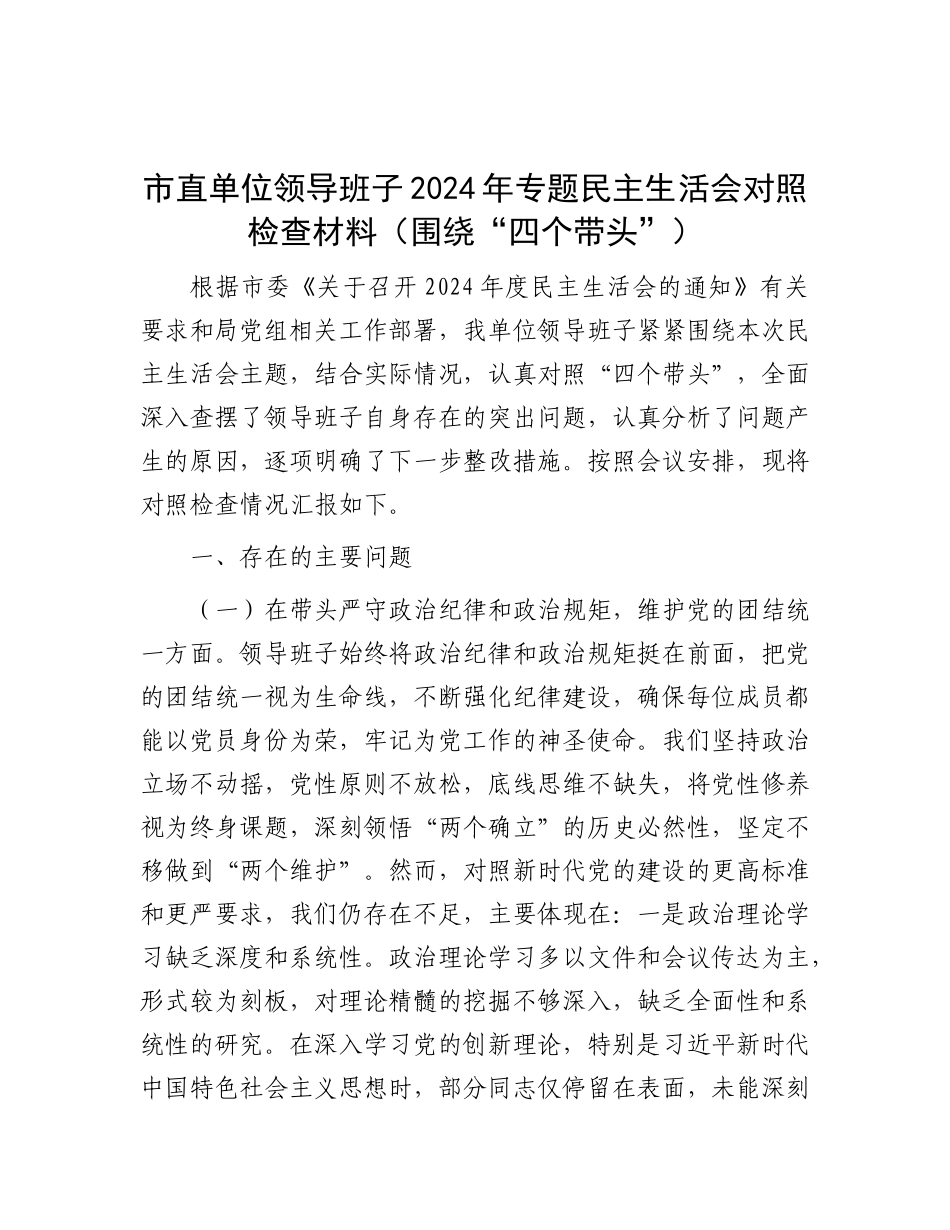 市直单位领导班子2024年专题民主生活会对照检查材料（围绕“四个带头”）

根据市委《关于召开2024年度民主生活会的通知》有关要求和局党组相关工作部署，我单位领导班子紧紧围绕本次民主生活会主题，结合实际情况，认真对照“四个带头”，全面深入查摆了领导班子自身存在的突出问题，认真分析了问题产生的原因，逐项明确了下一步整改措施。按照会议安排，现将对照检查情况汇报如下。

一、存在的主要问题

（一）在带头严守政治纪律和政治规矩，维护党的团结统一方面。领导班子始终将政治纪律和政治规矩挺在前面，把党的团结统一视为生命线，不断强化纪律建设，确保每位成员都能以党员身份为荣，牢记为党工作的神圣使命。我们坚持政治立场不动摇，党性原则不放松，底线思维不缺失，将党性修养视为终身课题，深刻领悟“两个确立”的历史必然性，坚定不移做到“两个维护”。然而，对照新时代党的建设的更高标准和更严要求，我们仍存在不足，主要体现在：一是政治理论学习缺乏深度和系统性。政治理论学习多以文件和会议传达为主，形式较为刻板，对理论精髓的挖掘不够深入，缺乏全面性和系统性的研究。在深入学习党的创新理论，特别是习近平新时代中国特色社会主义思想时，部分同志仅停留在表面，未能深刻